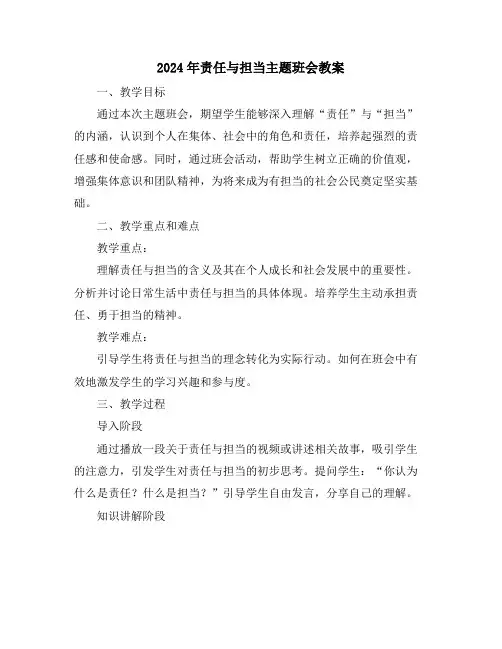 2024年责任与担当主题班会教案

一、教学目标

通过本次主题班会，期望学生能够深入理解“责任”与“担当”的内涵，认识到个人在集体、社会中的角色和责任，培养起强烈的责任感和使命感。同时，通过班会活动，帮助学生树立正确的价值观，增强集体意识和团队精神，为将来成为有担当的社会公民奠定坚实基础。

二、教学重点和难点

教学重点：

理解责任与担当的含义及其在个人成长和社会发展中的重要性。分析并讨论日常生活中责任与担当的具体体现。培养学生主动承担责任、勇于担当的精神。

教学难点：

引导学生将责任与担当的理念转化为实际行动。如何在班会中有效地激发学生的学习兴趣和参与度。

三、教学过程

导入阶段

通过播放一段关于责任与担当的视频或讲述相关故事，吸引学生的注意力，引发学生对责任与担当的初步思考。提问学生：“你认为什么是责任？什么是担当？”引导学生自由发言，分享自己的理解。

知识讲解阶段